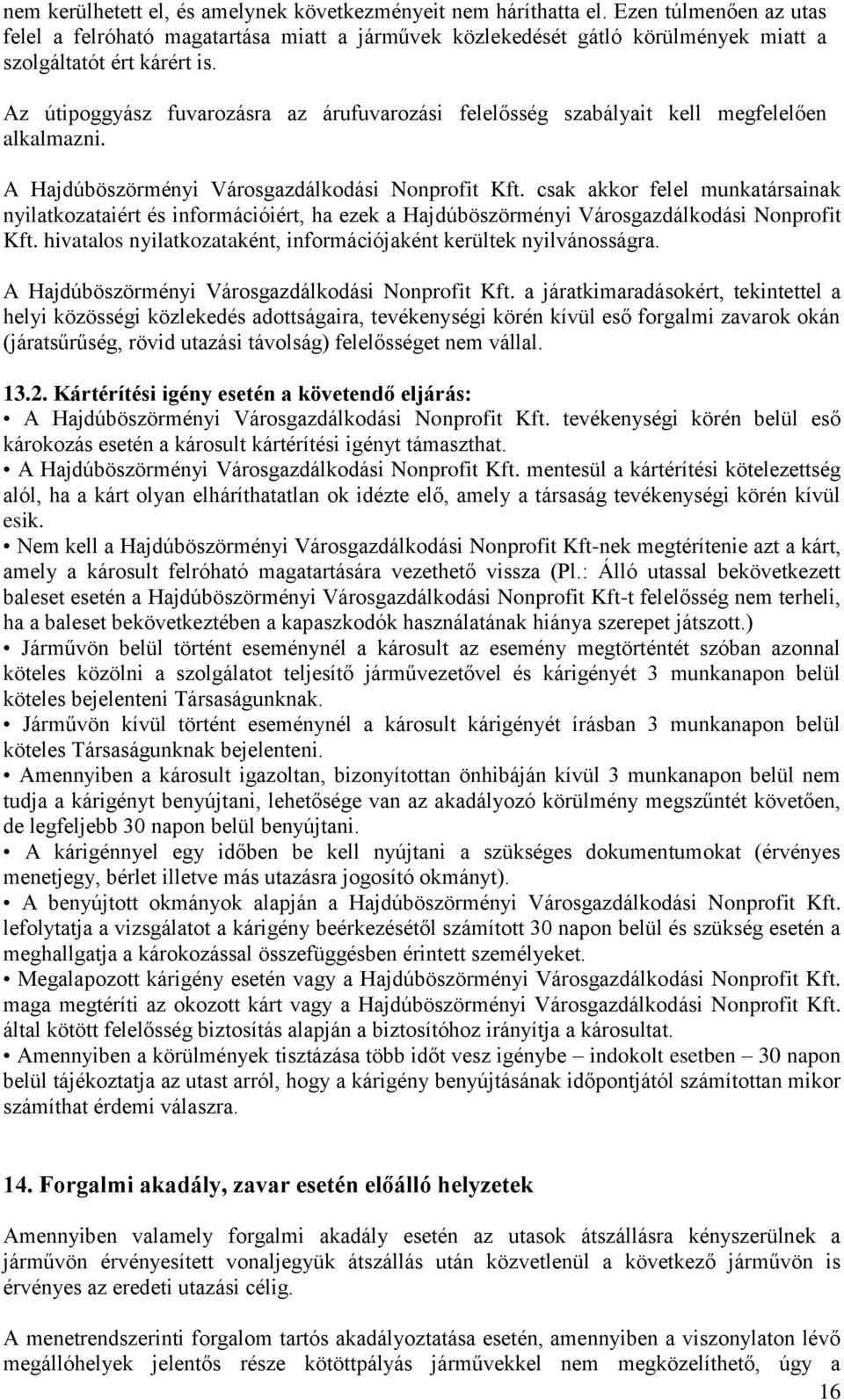 nem kerülhetett el, és amelynek következményeit nem háríthatta el. Ezen túlmenően az utas felel a felróható magatartása miatt a járművek közlekedését gátló körülmények miatt a szolgáltatót ért kárért is.

Az útipoggyász fuvarozásra az árufuvarozási felelősség szabályait kell megfelelően alkalmazni.

A Hajdúböszörményi Városgazdálkodási Nonprofit Kft. csak akkor felel munkatársainak nyilatkozataiért és információiért, ha ezek a Hajdúböszörményi Városgazdálkodási Nonprofit Kft. hivatalos nyilatkozataként, információjaként kerültek nyilvánosságra.

A Hajdúböszörményi Városgazdálkodási Nonprofit Kft. a járatkimaradásokért, tekintettel a helyi közösségi közlekedés adottságaira, tevékenységi körén kívül eső forgalmi zavarok okán (járatsűrűség, rövid utazási távolság) felelősséget nem vállal.

13.2. Kártérítési igény esetén a követendő eljárás:
• A Hajdúböszörményi Városgazdálkodási Nonprofit Kft. tevékenységi körén belül eső károkozás esetén a károsult kártérítési igényt támaszthat.
• A Hajdúböszörményi Városgazdálkodási Nonprofit Kft. mentesül a kártérítési kötelezettség alól, ha a kárt olyan elháríthatatlan ok idézte elő, amely a társaság tevékenységi körén kívül esik.
• Nem kell a Hajdúböszörményi Városgazdálkodási Nonprofit Kft-nek megtérítenie azt a kárt, amely a károsult felróható magatartására vezethető vissza (Pl.: Álló utassal bekövetkezett baleset esetén a Hajdúböszörményi Városgazdálkodási Nonprofit Kft-t felelősség nem terheli, ha a baleset bekövetkeztében a kapaszkodók használatának hiánya szerepet játszott.)
• Járművön belül történt eseménynél a károsult az esemény megtörténtét szóban azonnal köteles közölni a szolgálatot teljesítő járművezetővel és kárigényét 3 munkanapon belül köteles bejelenteni Társaságunknak.
• Járművön kívül történt eseménynél a károsult kárigényét írásban 3 munkanapon belül köteles Társaságunknak bejelenteni.
• Amennyiben a károsult igazoltan, bizonyítottan önhibáján kívül 3 munkanapon belül nem tudja a kárigényt benyújtani, lehetősége van az akadályozó körülmény megszűntét követően, de legfeljebb 30 napon belül benyújtani.
• A kárigénnyel egy időben be kell nyújtani a szükséges dokumentumokat (érvényes menetjegy, bérlet illetve más utazásra jogosító okmányt).
• A benyújtott okmányok alapján a Hajdúböszörményi Városgazdálkodási Nonprofit Kft. lefolytatja a vizsgálatot a kárigény beérkezésétől számított 30 napon belül és szükség esetén a meghallgatja a károkozással összefüggésben érintett személyeket.
• Megalapozott kárigény esetén vagy a Hajdúböszörményi Városgazdálkodási Nonprofit Kft. maga megtéríti az okozott kárt vagy a Hajdúböszörményi Városgazdálkodási Nonprofit Kft. által kötött felelősség biztosítás alapján a biztosítóhoz irányítja a károsultat.
• Amennyiben a körülmények tisztázása több időt vesz igénybe – indokolt esetben – 30 napon belül tájékoztatja az utast arról, hogy a kárigény benyújtásának időpontjától számítottan mikor számíthat érdemi válaszra.

14. Forgalmi akadály, zavar esetén előálló helyzetek

Amennyiben valamely forgalmi akadály esetén az utasok átszállásra kényszerülnek a járművön érvényesített vonaljegyük átszállás után közvetlenül a következő járművön is érvényes az eredeti utazási célig.

A menetrendszerinti forgalom tartós akadályoztatása esetén, amennyiben a viszonylaton lévő megállóhelyek jelentős része kötöttpályás járművekkel nem megközelíthető, úgy a

16